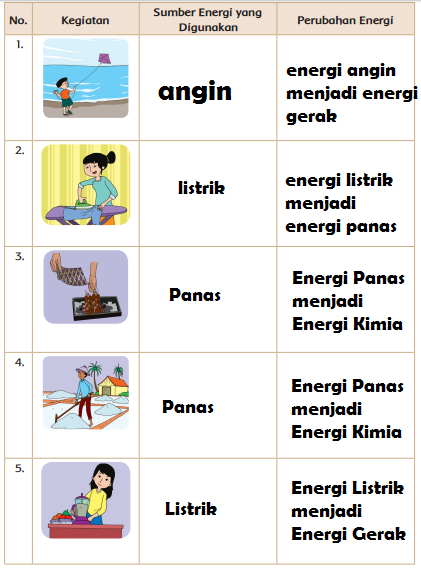 | No. | Kegiatan | Sumber Energi yang Digunakan | Perubahan Energi |
|---|---|---|---|
| 1. | | angin | energi angin menjadi energi gerak |
| 2. | | listrik | energi listrik menjadi energi panas |
| 3. | | Panas | Energi Panas menjadi Energi Kimia |
| 4. | | Panas | Energi Panas menjadi Energi Kimia |
| 5. | | Listrik | Energi Listrik menjadi Energi Gerak |